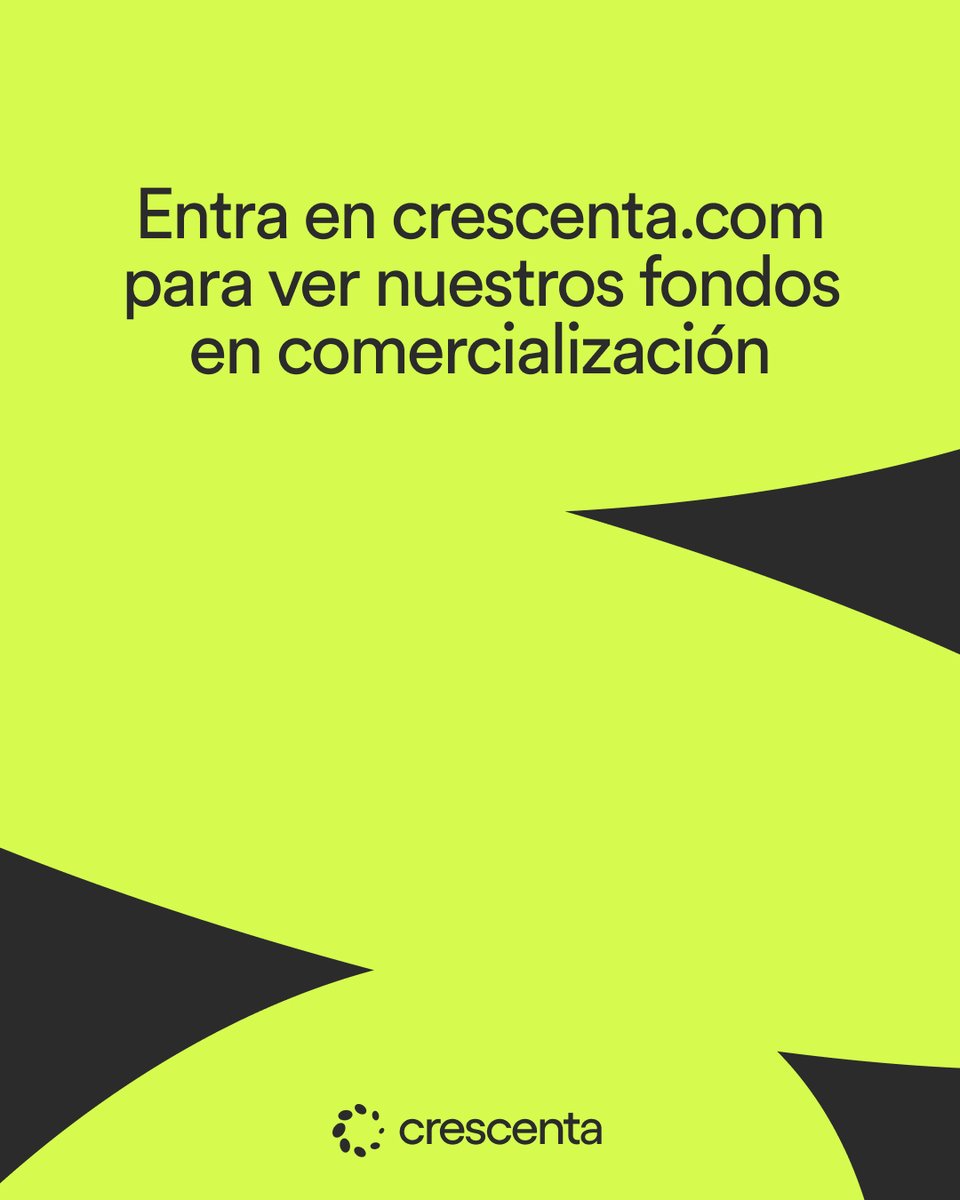 Entra en crescenta.com para ver nuestros fondos en comercialización

crescenta